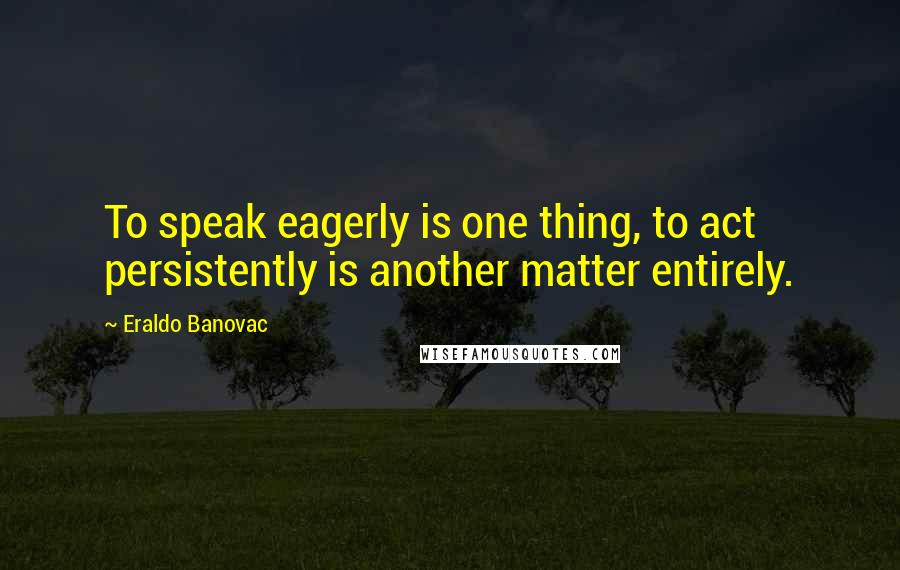 To speak eagerly is one thing, to act persistently is another matter entirely.

~ Eraldo Banovac

WISEFAMOUSQUOTES.COM